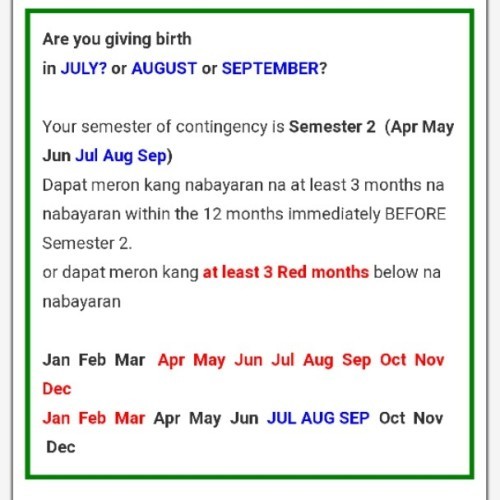 Are you giving birth
in JULY? or AUGUST or SEPTEMBER?

Your semester of contingency is Semester 2 (Apr May Jun Jul Aug Sep)
Dapat meron kang nabayaran na at least 3 months na nabayaran within the 12 months immediately BEFORE Semester 2.
or dapat meron kang at least 3 Red months below na nabayaran

Jan Feb Mar Apr May Jun Jul Aug Sep Oct Nov Dec
Jan Feb Mar Apr May Jun JUL AUG SEP Oct Nov Dec